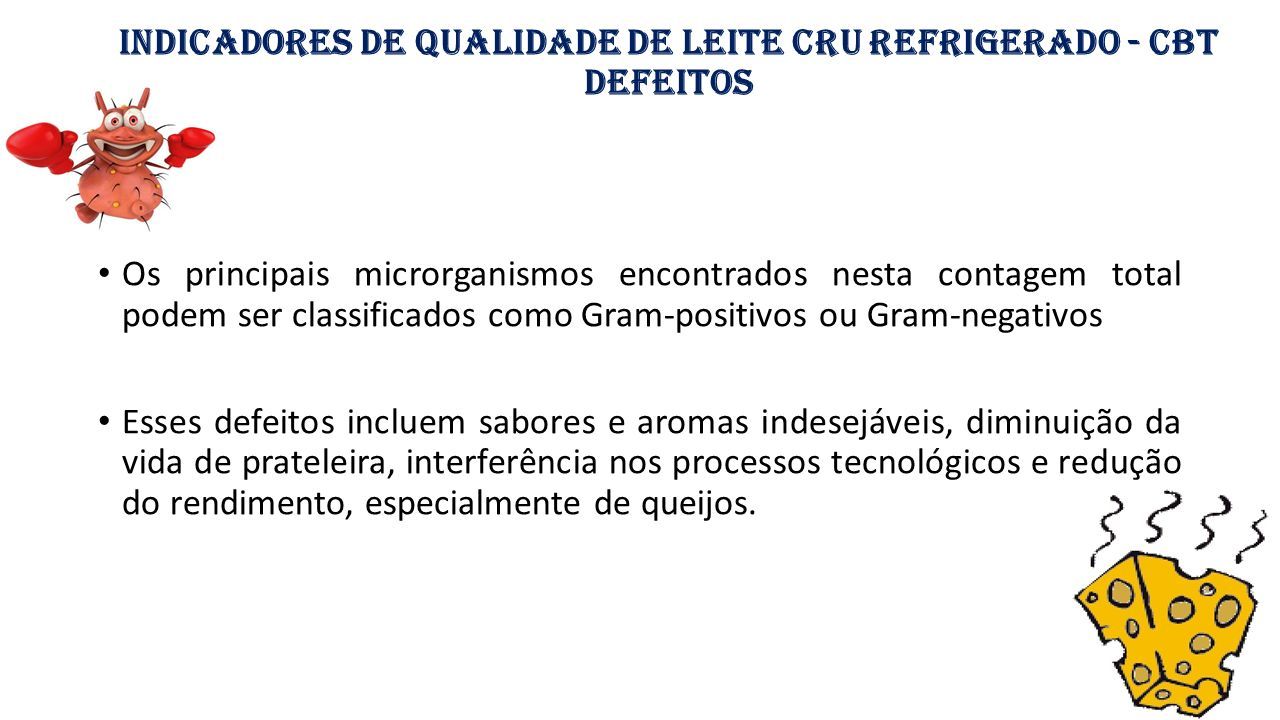 INDICADORES DE QUALIDADE DE LEITE CRU REFRIGERADO - CBT
DEFEITOS

• Os principais microrganismos encontrados nesta contagem total podem ser classificados como Gram-positivos ou Gram-negativos

• Esses defeitos incluem sabores e aromas indesejáveis, diminuição da vida de prateleira, interferência nos processos tecnológicos e redução do rendimento, especialmente de queijos.